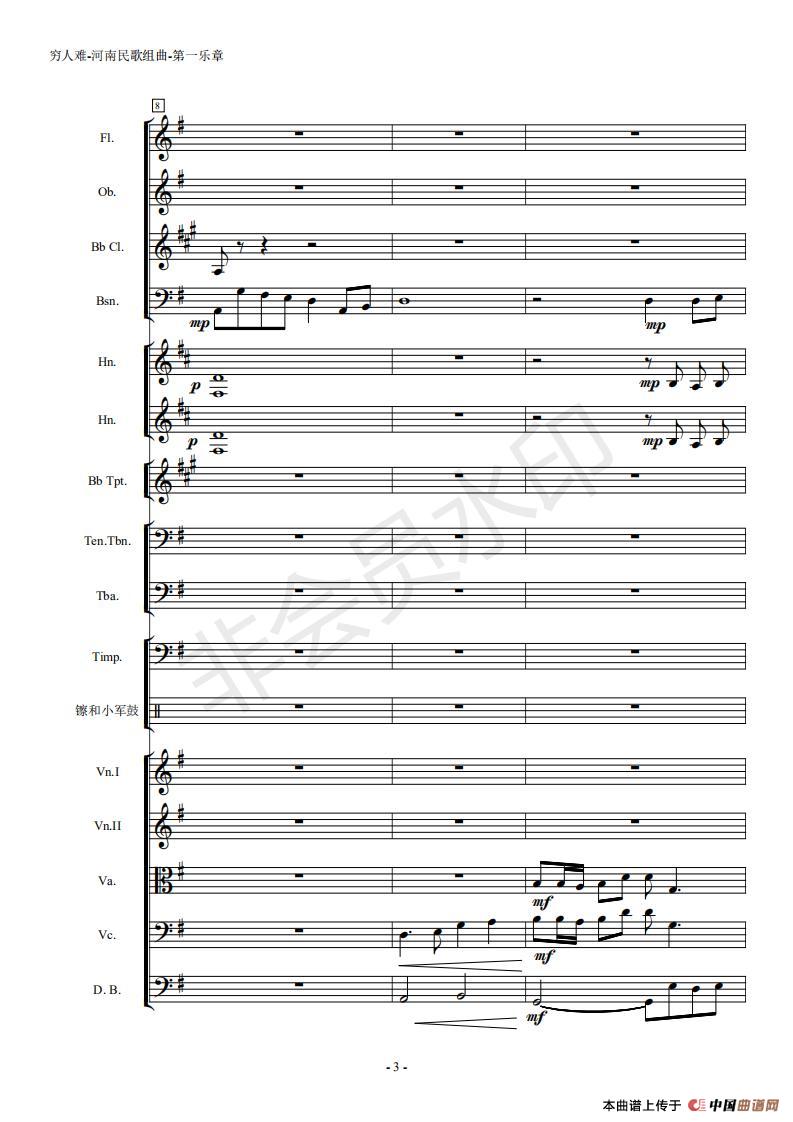 穷人难-河南民歌组曲-第一乐章

8

Fl.

Ob.

Bb Cl.

Bsn.

mp

mp

Hn.

p

mp

Hn.

p

mp

Bb Tpt.

Ten.Tbn.

Tba.

Timp.

镲和小军鼓

Vn.I

Vn.II

Va.

mf

Vc.

mf

D. B.

mf

- 3 -

本曲谱上传于 中国曲谱网

非会员水印